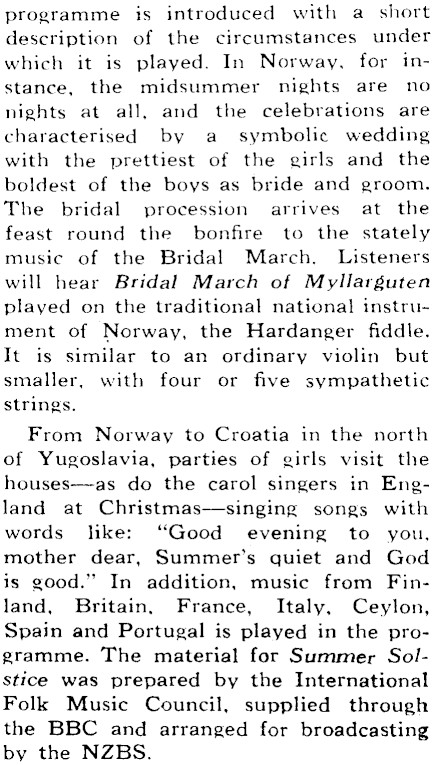 programme is introduced with a short description of the circumstances under which it is played. In Norway, for instance, the midsummer nights are no nights at all, and the celebrations are characterised by a symbolic wedding with the prettiest of the girls and the boldest of the boys as bride and groom. The bridal procession arrives at the feast round the bonfire to the stately music of the Bridal March. Listeners will hear Bridal March of Myllarguten played on the traditional national instrument of Norway, the Hardanger fiddle. It is similar to an ordinary violin but smaller, with four or five sympathetic strings.

From Norway to Croatia in the north of Yugoslavia, parties of girls visit the houses—as do the carol singers in England at Christmas—singing songs with words like: "Good evening to you, mother dear, Summer's quiet and God is good." In addition, music from Finland, Britain, France, Italy, Ceylon, Spain and Portugal is played in the programme. The material for Summer Solstice was prepared by the International Folk Music Council, supplied through the BBC and arranged for broadcasting by the NZBS.